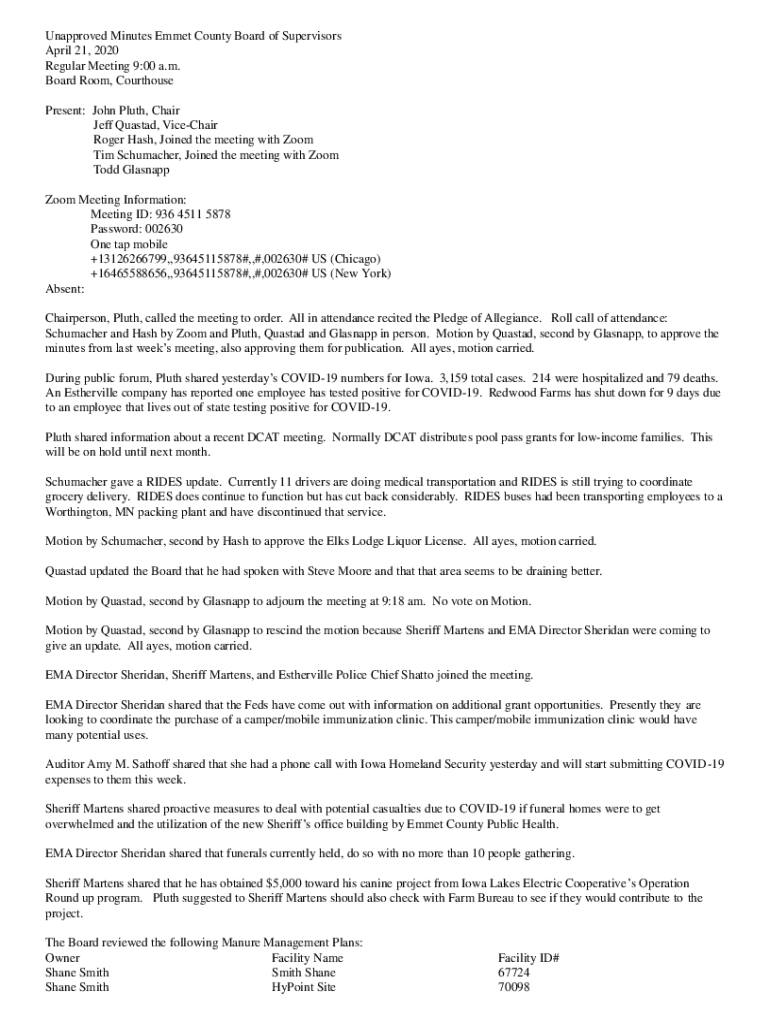 Unapproved Minutes Emmet County Board of Supervisors
April 21, 2020
Regular Meeting 9:00 a.m.
Board Room, Courthouse

Present: John Pluth, Chair
Jeff Quastad, Vice-Chair
Roger Hash, Joined the meeting with Zoom
Tim Schumacher, Joined the meeting with Zoom
Todd Glasnapp

Zoom Meeting Information:
Meeting ID: 936 4511 5878
Password: 002630
One tap mobile
+13126266799,,93645115878#,,#,002630# US (Chicago)
+16465588656,,93645115878#,,#,002630# US (New York)
Absent:

Chairperson, Pluth, called the meeting to order. All in attendance recited the Pledge of Allegiance. Roll call of attendance: Schumacher and Hash by Zoom and Pluth, Quastad and Glasnapp in person. Motion by Quastad, second by Glasnapp, to approve the minutes from last week's meeting, also approving them for publication. All ayes, motion carried.

During public forum, Pluth shared yesterday's COVID-19 numbers for Iowa. 3,159 total cases. 214 were hospitalized and 79 deaths. An Estherville company has reported one employee has tested positive for COVID-19. Redwood Farms has shut down for 9 days due to an employee that lives out of state testing positive for COVID-19.

Pluth shared information about a recent DCAT meeting. Normally DCAT distributes pool pass grants for low-income families. This will be on hold until next month.

Schumacher gave a RIDES update. Currently 11 drivers are doing medical transportation and RIDES is still trying to coordinate grocery delivery. RIDES does continue to function but has cut back considerably. RIDES buses had been transporting employees to a Worthington, MN packing plant and have discontinued that service.

Motion by Schumacher, second by Hash to approve the Elks Lodge Liquor License. All ayes, motion carried.

Quastad updated the Board that he had spoken with Steve Moore and that that area seems to be draining better.

Motion by Quastad, second by Glasnapp to adjourn the meeting at 9:18 am. No vote on Motion.

Motion by Quastad, second by Glasnapp to rescind the motion because Sheriff Martens and EMA Director Sheridan were coming to give an update. All ayes, motion carried.

EMA Director Sheridan, Sheriff Martens, and Estherville Police Chief Shatto joined the meeting.

EMA Director Sheridan shared that the Feds have come out with information on additional grant opportunities. Presently they are looking to coordinate the purchase of a camper/mobile immunization clinic. This camper/mobile immunization clinic would have many potential uses.

Auditor Amy M. Sathoff shared that she had a phone call with Iowa Homeland Security yesterday and will start submitting COVID-19 expenses to them this week.

Sheriff Martens shared proactive measures to deal with potential casualties due to COVID-19 if funeral homes were to get overwhelmed and the utilization of the new Sheriff's office building by Emmet County Public Health.

EMA Director Sheridan shared that funerals currently held, do so with no more than 10 people gathering.

Sheriff Martens shared that he has obtained $5,000 toward his canine project from Iowa Lakes Electric Cooperative's Operation Round up program. Pluth suggested to Sheriff Martens should also check with Farm Bureau to see if they would contribute to the project.

The Board reviewed the following Manure Management Plans:

| Owner | Facility Name | Facility ID# |
|---|---|---|
| Shane Smith | Smith Shane | 67724 |
| Shane Smith | HyPoint Site | 70098 |